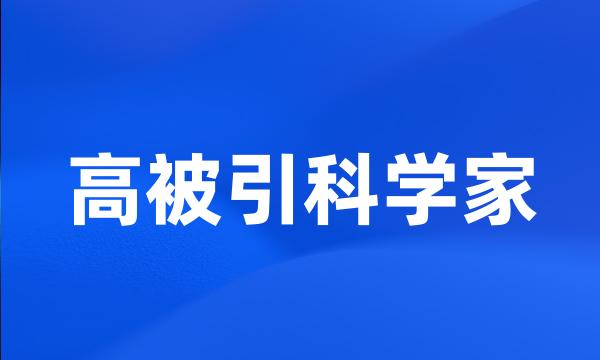 高被引科学家